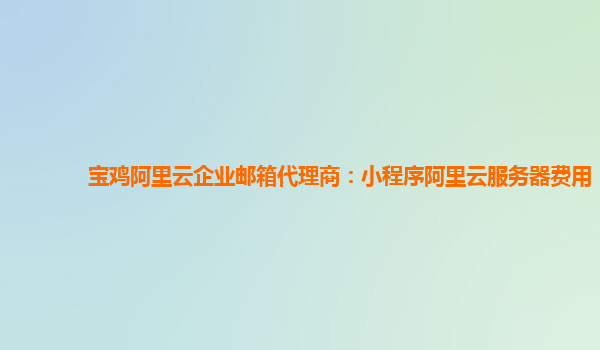 宝鸡阿里云企业邮箱代理商：小程序阿里云服务器费用